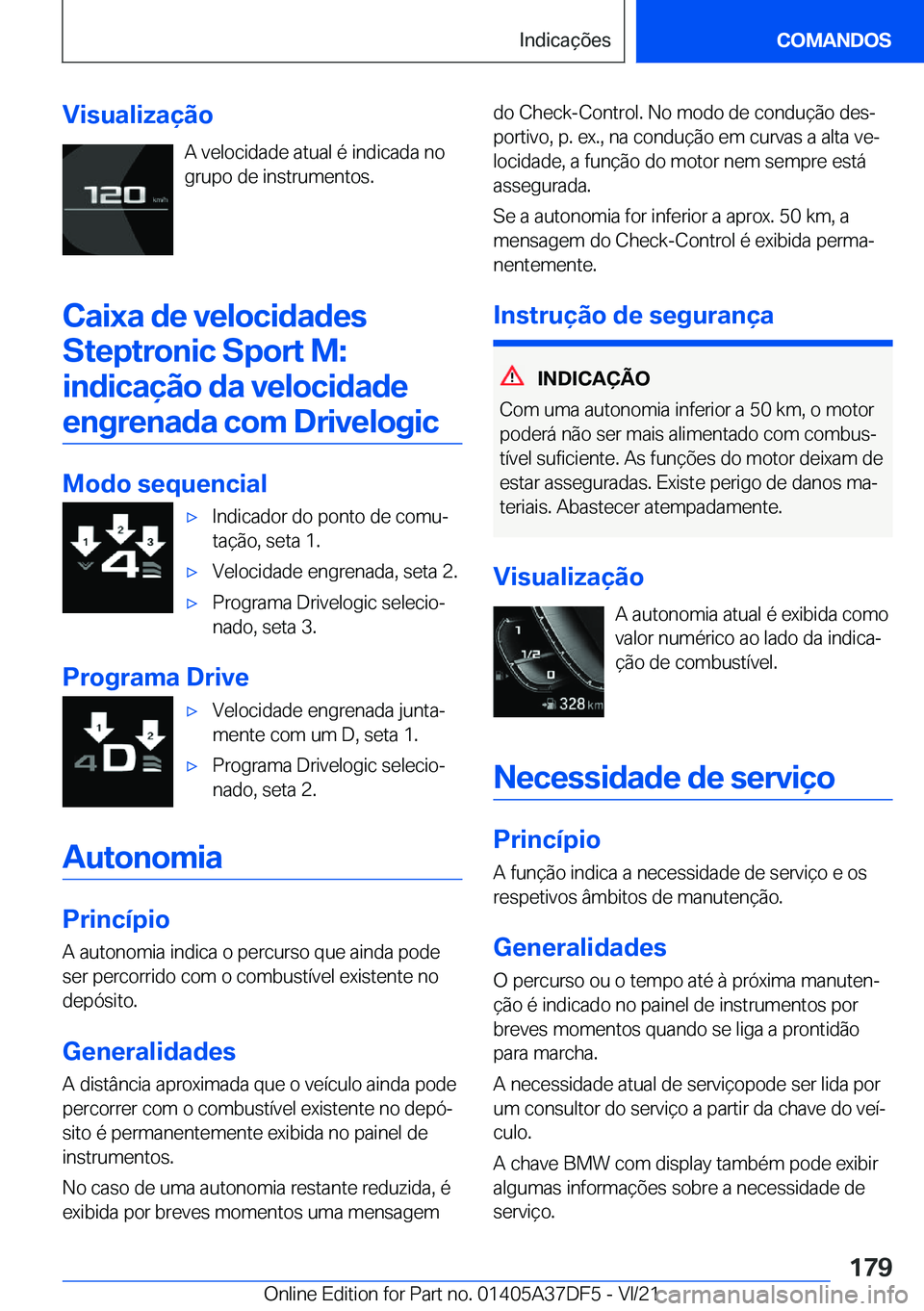 Indicações

COMANDOS

Visualização

120 km/h

A velocidade atual é indicada no grupo de instrumentos.

Caixa de velocidades Steptronic Sport M: indicação da velocidade engrenada com Drivelogic

Modo sequencial

1 2 3 4

▷ Indicador do ponto de comutação, seta 1.

▷ Velocidade engrenada, seta 2.

▷ Programa Drivelogic selecionado, seta 3.

Programa Drive

1 2 4 D

▷ Velocidade engrenada juntamente com um D, seta 1.

▷ Programa Drivelogic selecionado, seta 2.

Autonomia

Princípio

A autonomia indica o percurso que ainda pode ser percorrido com o combustível existente no depósito.

Generalidades

A distância aproximada que o veículo ainda pode percorrer com o combustível existente no depósito é permanentemente exibida no painel de instrumentos.

No caso de uma autonomia restante reduzida, é exibida por breves momentos uma mensagem do Check-Control. No modo de condução desportivo, p. ex., na condução em curvas a alta velocidade, a função do motor nem sempre está assegurada.

Se a autonomia for inferior a aprox. 50 km, a mensagem do Check-Control é exibida permanentemente.

Instrução de segurança

INDICAÇÃO

Com uma autonomia inferior a 50 km, o motor poderá não ser mais alimentado com combustível suficiente. As funções do motor deixam de estar asseguradas. Existe perigo de danos materiais. Abastecer atempadamente.

Visualização

1 1/2 0 328 km

A autonomia atual é exibida como valor numérico ao lado da indicação de combustível.

Necessidade de serviço

Princípio

A função indica a necessidade de serviço e os respetivos âmbitos de manutenção.

Generalidades

O percurso ou o tempo até à próxima manutenção é indicado no painel de instrumentos por breves momentos quando se liga a prontidão para marcha.

A necessidade atual de serviçopode ser lida por um consultor do serviço a partir da chave do veículo.

A chave BMW com display também pode exibir algumas informações sobre a necessidade de serviço.

179

Online Edition for Part no. 01405A37DF5 - VI/21 carmanualsonline.info